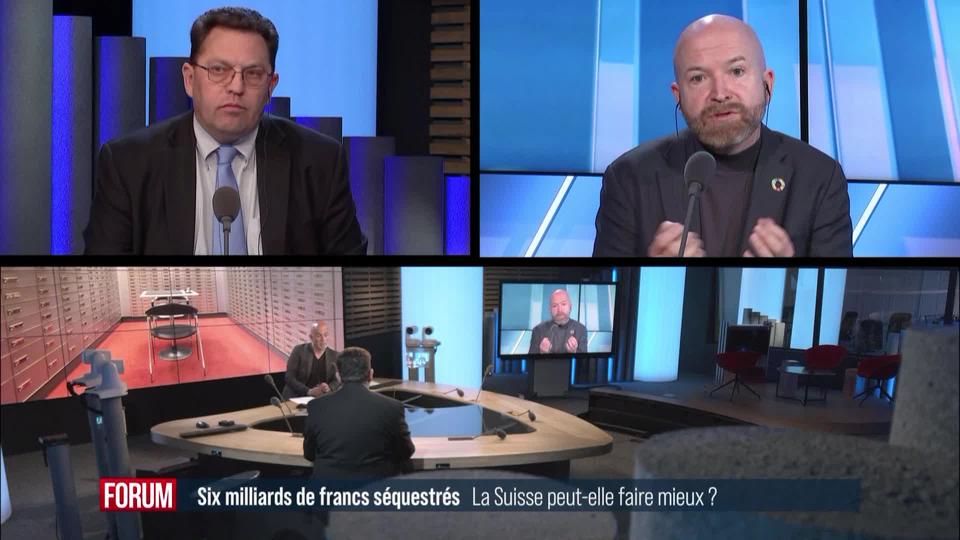 FORUM Six milliards de francs séquestrés La Suisse peut-elle faire mieux ?